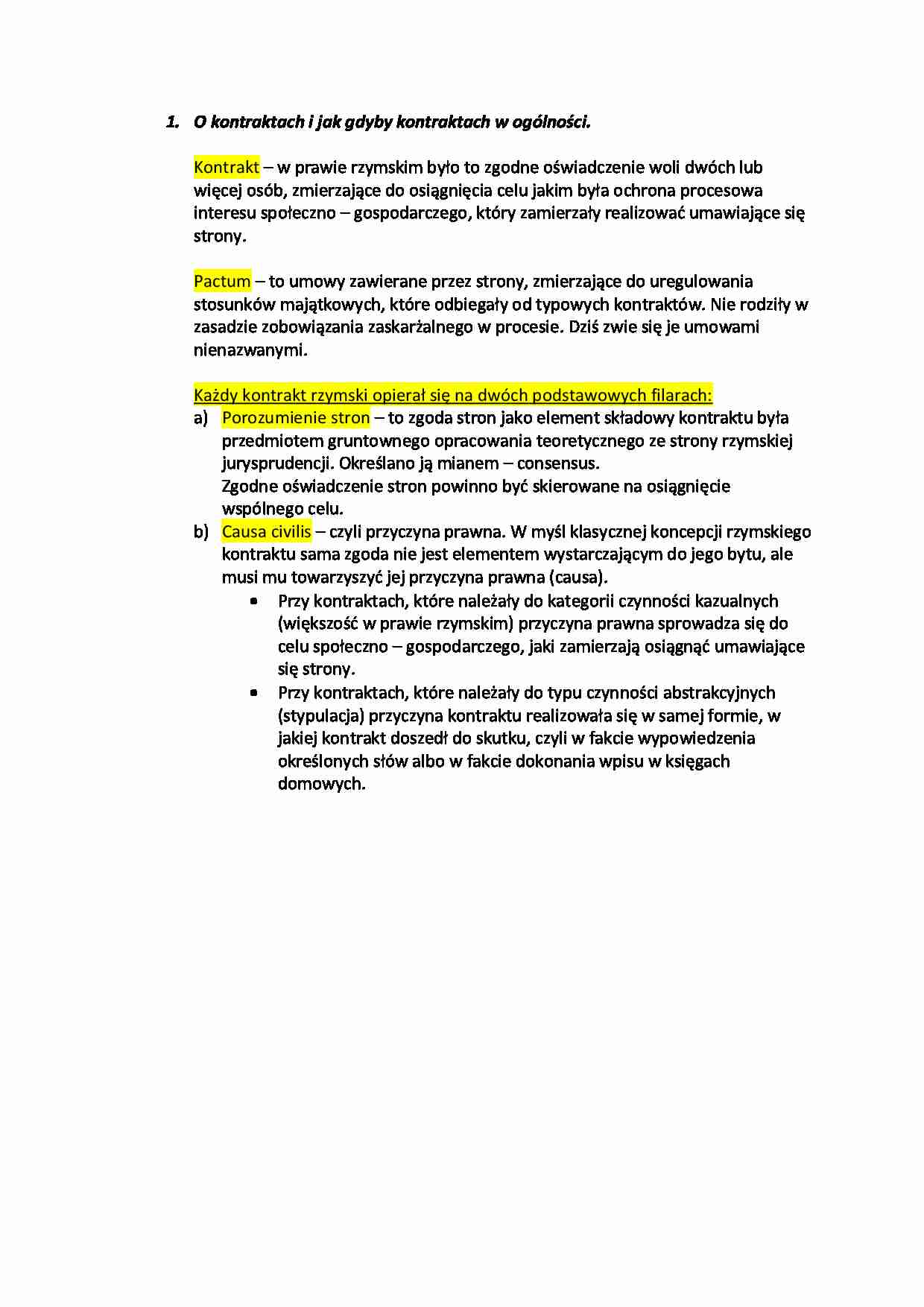 1. O kontraktach i jak gdyby kontraktach w ogólności.

Kontrakt – w prawie rzymskim było to zgodne oświadczenie woli dwóch lub więcej osób, zmierzające do osiągnięcia celu jakim była ochrona procesowa interesu społeczno – gospodarczego, który zamierzały realizować umawiające się strony.

Pactum – to umowy zawierane przez strony, zmierzające do uregulowania stosunków majątkowych, które odbiegały od typowych kontraktów. Nie rodziły w zasadzie zobowiązania zaskarżalnego w procesie. Dziś zwie się je umowami nienazwanymi.

Każdy kontrakt rzymski opierał się na dwóch podstawowych filarach:
a) Porozumienie stron – to zgoda stron jako element składowy kontraktu była przedmiotem gruntownego opracowania teoretycznego ze strony rzymskiej jurysprudencji. Określano ją mianem – consensus.
Zgodne oświadczenie stron powinno być skierowane na osiągnięcie wspólnego celu.
b) Causa civilis – czyli przyczyna prawna. W myśl klasycznej koncepcji rzymskiego kontraktu sama zgoda nie jest elementem wystarczającym do jego bytu, ale musi mu towarzyszyć jej przyczyna prawna (causa).
• Przy kontraktach, które należały do kategorii czynności kazualnych (większość w prawie rzymskim) przyczyna prawna sprowadza się do celu społeczno – gospodarczego, jaki zamierzają osiągnąć umawiające się strony.
• Przy kontraktach, które należały do typu czynności abstrakcyjnych (stypulacja) przyczyna kontraktu realizowała się w samej formie, w jakiej kontrakt doszedł do skutku, czyli w fakcie wypowiedzenia określonych słów albo w fakcie dokonania wpisu w księgach domowych.